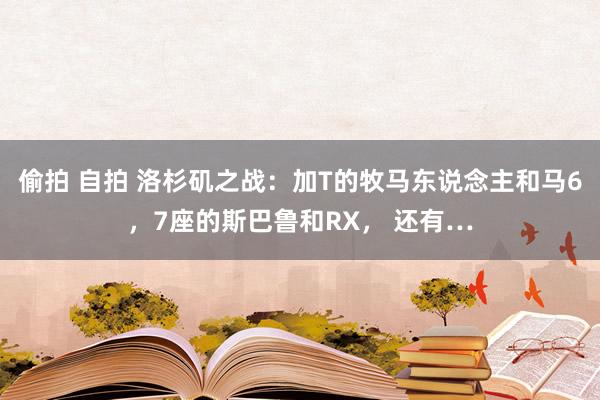 偷拍 自拍 洛杉矶之战：加T的牧马东说念主和马6，7座的斯巴鲁和RX， 还有...